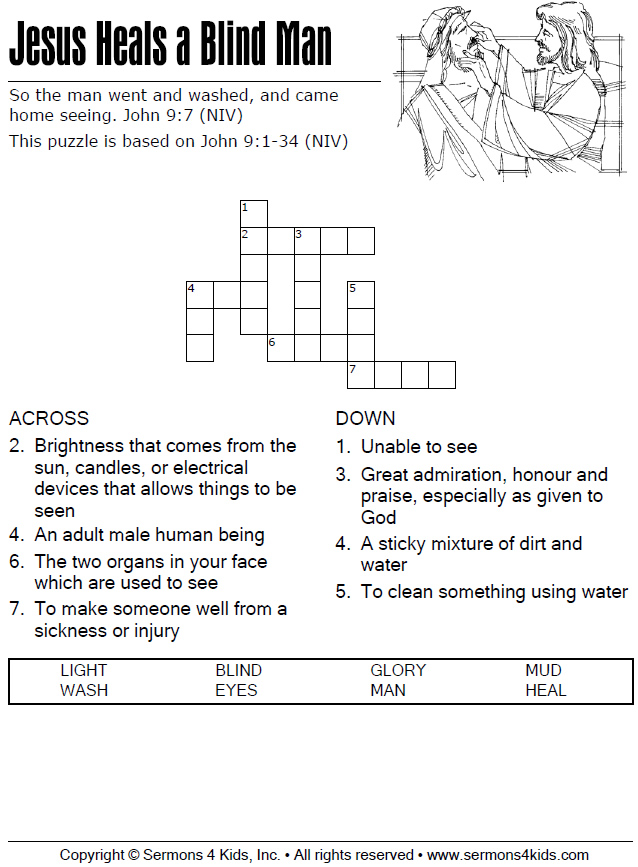 Jesus Heals a Blind Man

So the man went and washed, and came home seeing. John 9:7 (NIV)

This puzzle is based on John 9:1-34 (NIV)

1
2 3
4 5
6
7

ACROSS
2. Brightness that comes from the sun, candles, or electrical devices that allows things to be seen
4. An adult male human being
6. The two organs in your face which are used to see
7. To make someone well from a sickness or injury

DOWN
1. Unable to see
3. Great admiration, honour and praise, especially as given to God
4. A sticky mixture of dirt and water
5. To clean something using water

| LIGHT | BLIND | GLORY | MUD |
|---|---|---|---|
| WASH | EYES | MAN | HEAL |

Copyright © Sermons 4 Kids, Inc. • All rights reserved • www.sermons4kids.com